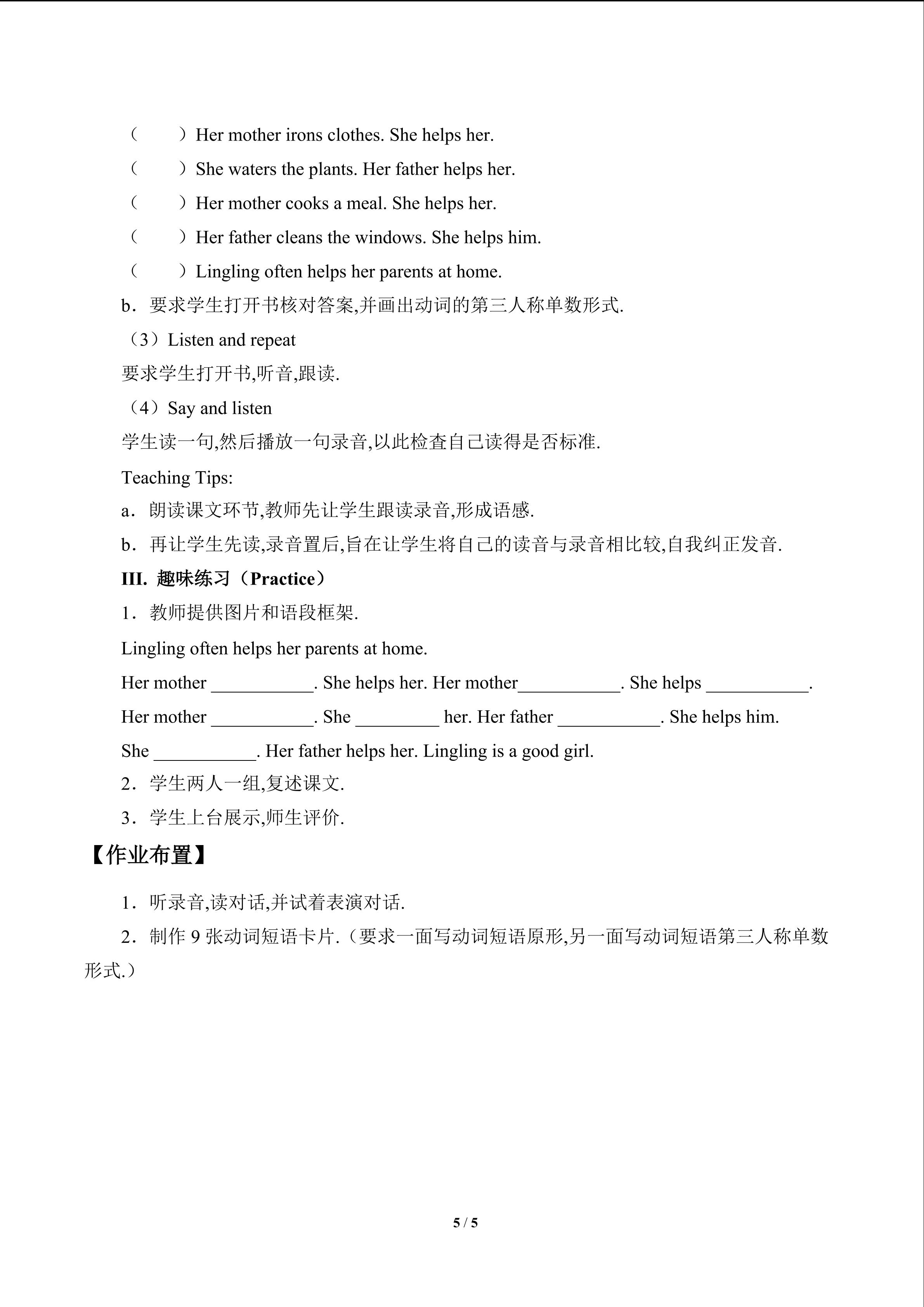 （ ）Her mother irons clothes. She helps her.

（ ）She waters the plants. Her father helps her.

（ ）Her mother cooks a meal. She helps her.

（ ）Her father cleans the windows. She helps him.

（ ）Lingling often helps her parents at home.

b．要求学生打开书核对答案,并画出动词的第三人称单数形式.

（3）Listen and repeat

要求学生打开书,听音,跟读.

（4）Say and listen

学生读一句,然后播放一句录音,以此检查自己读得是否标准.

Teaching Tips:

a．朗读课文环节,教师先让学生跟读录音,形成语感.

b．再让学生先读,录音置后,旨在让学生将自己的读音与录音相比较,自我纠正发音.

III. 趣味练习（Practice）

1．教师提供图片和语段框架.

Lingling often helps her parents at home.

Her mother ____. She helps her. Her mother____. She helps ____.

Her mother ____. She ____ her. Her father ____. She helps him.

She ____. Her father helps her. Lingling is a good girl.

2．学生两人一组,复述课文.

3．学生上台展示,师生评价.

【作业布置】

1．听录音,读对话,并试着表演对话.

2．制作9张动词短语卡片.（要求一面写动词短语原形,另一面写动词短语第三人称单数形式.）

5 / 5